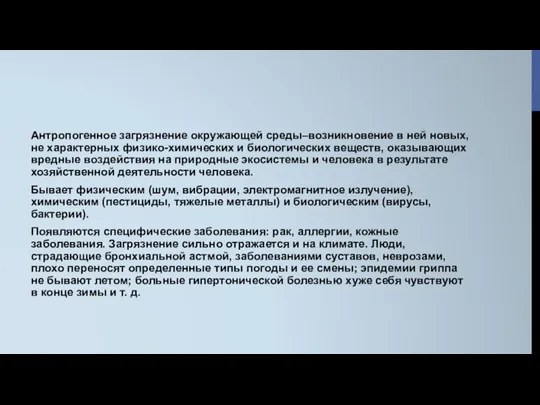 Антропогенное загрязнение окружающей среды–возникновение в ней новых, не характерных физико-химических и биологических веществ, оказывающих вредные воздействия на природные экосистемы и человека в результате хозяйственной деятельности человека.

Бывает физическим (шум, вибрации, электромагнитное излучение), химическим (пестициды, тяжелые металлы) и биологическим (вирусы, бактерии).

Появляются специфические заболевания: рак, аллергии, кожные заболевания. Загрязнение сильно отражается и на климате. Люди, страдающие бронхиальной астмой, заболеваниями суставов, неврозами, плохо переносят определенные типы погоды и ее смены; эпидемии гриппа не бывают летом; больные гипертонической болезнью хуже себя чувствуют в конце зимы и т. д.